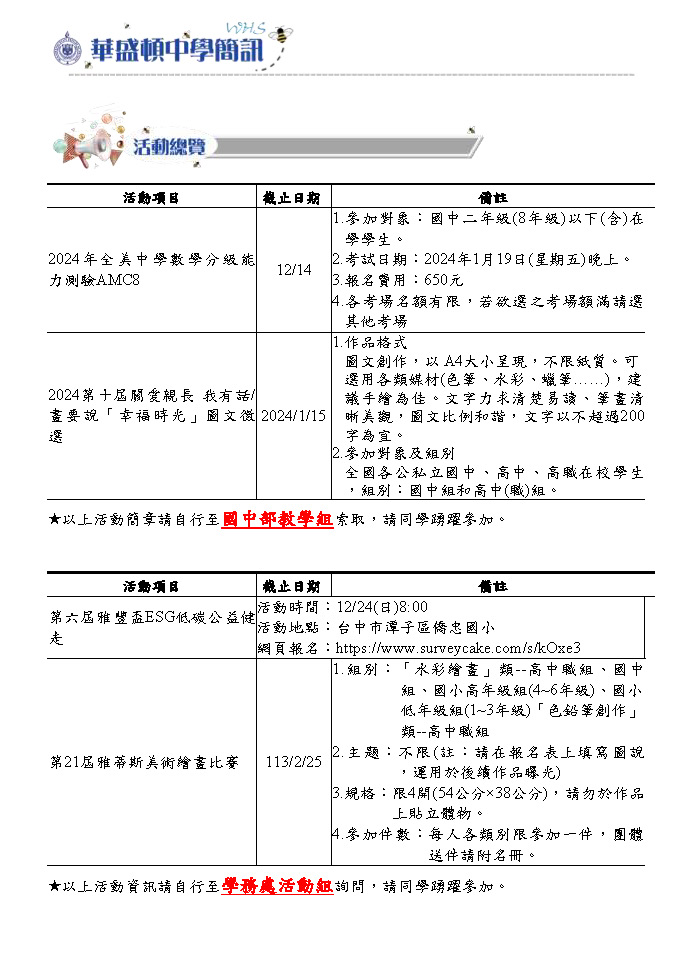 WHS
華盛頓中學簡訊

活動總覽

| 活動項目 | 截止日期 | 備註 |
|---|---|---|
| 2024年全美中學數學分級能力測驗AMC8 | 12/14 | 1.參加對象：國中二年級(8年級)以下(含)在學學生。 2.考試日期：2024年1月19日(星期五)晚上。 3.報名費用：650元 4.各考場名額有限，若欲選之考場額滿請選其他考場 |
| 2024第十屆關愛親長 我有話/畫要說「幸福時光」圖文徵選 | 2024/1/15 | 1.作品格式 圖文創作，以A4大小呈現，不限紙質。可選用各類媒材(色筆、水彩、蠟筆……)，建議手繪為佳。文字力求清楚易讀、筆畫清晰美觀，圖文比例和諧，文字以不超過200字為宜。 2.參加對象及組別 全國各公私立國中、高中、高職在校學生，組別：國中組和高中(職)組。 |

★以上活動簡章請自行至國中部教學組索取，請同學踴躍參加。

| 活動項目 | 截止日期 | 備註 |
|---|---|---|
| 第六屆雅豐盃ESG低碳公益健走 | 活動時間：12/24(日)8:00 活動地點：台中市潭子區僑忠國小 網頁報名：https://www.surveycake.com/s/kOxe3 | |
| 第21屆雅蒂斯美術繪畫比賽 | 113/2/25 | 1.組別：「水彩繪畫」類--高中職組、國中組、國小高年級組(4~6年級)、國小低年級組(1~3年級)「色鉛筆創作」類--高中職組 2.主題：不限(註：請在報名表上填寫圖說，運用於後續作品曝光) 3.規格：限4開(54公分×38公分)，請勿於作品上貼立體物。 4.參加件數：每人各類別限參加一件，團體送件請附名冊。 |

★以上活動資訊請自行至學務處活動組詢問，請同學踴躍參加。